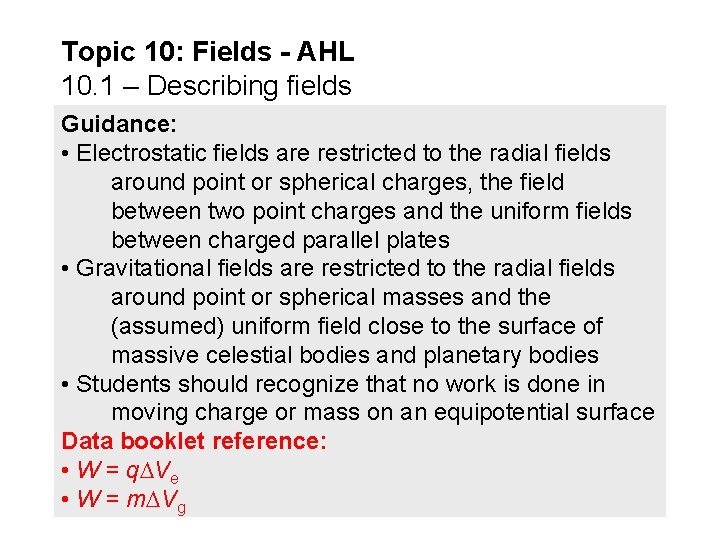 Topic 10: Fields - AHL
10.1 – Describing fields

Guidance:
• Electrostatic fields are restricted to the radial fields around point or spherical charges, the field between two point charges and the uniform fields between charged parallel plates
• Gravitational fields are restricted to the radial fields around point or spherical masses and the (assumed) uniform field close to the surface of massive celestial bodies and planetary bodies
• Students should recognize that no work is done in moving charge or mass on an equipotential surface

Data booklet reference:
• $W = q\Delta V_e$
• $W = m\Delta V_g$